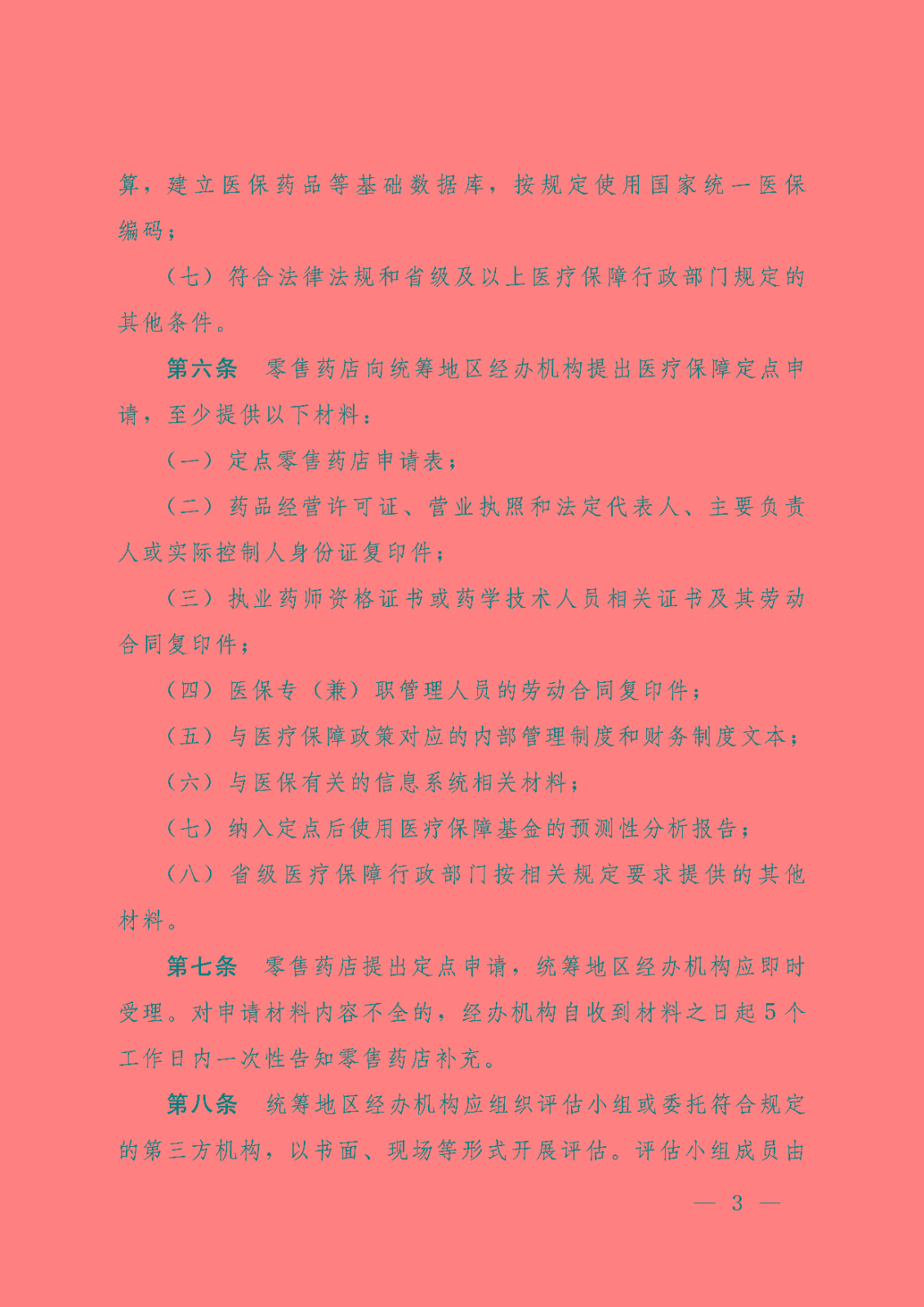 算，建立医保药品等基础数据库，按规定使用国家统一医保编码；

（七）符合法律法规和省级及以上医疗保障行政部门规定的其他条件。

第六条　零售药店向统筹地区经办机构提出医疗保障定点申请，至少提供以下材料：

（一）定点零售药店申请表；

（二）药品经营许可证、营业执照和法定代表人、主要负责人或实际控制人身份证复印件；

（三）执业药师资格证书或药学技术人员相关证书及其劳动合同复印件；

（四）医保专（兼）职管理人员的劳动合同复印件；

（五）与医疗保障政策对应的内部管理制度和财务制度文本；

（六）与医保有关的信息系统相关材料；

（七）纳入定点后使用医疗保障基金的预测性分析报告；

（八）省级医疗保障行政部门按相关规定要求提供的其他材料。

第七条　零售药店提出定点申请，统筹地区经办机构应即时受理。对申请材料内容不全的，经办机构自收到材料之日起5个工作日内一次性告知零售药店补充。

第八条　统筹地区经办机构应组织评估小组或委托符合规定的第三方机构，以书面、现场等形式开展评估。评估小组成员由

— 3 —